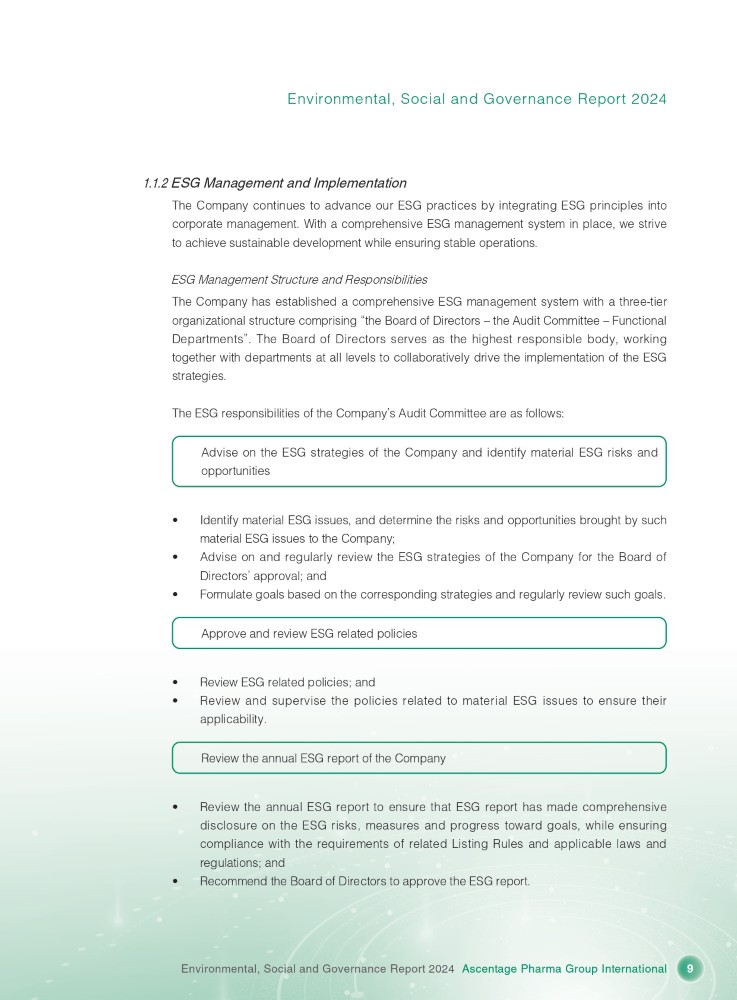 Environmental, Social and Governance Report 2024

1.1.2 ESG Management and Implementation

The Company continues to advance our ESG practices by integrating ESG principles into corporate management. With a comprehensive ESG management system in place, we strive to achieve sustainable development while ensuring stable operations.

ESG Management Structure and Responsibilities

The Company has established a comprehensive ESG management system with a three-tier organizational structure comprising "the Board of Directors – the Audit Committee – Functional Departments". The Board of Directors serves as the highest responsible body, working together with departments at all levels to collaboratively drive the implementation of the ESG strategies.

The ESG responsibilities of the Company's Audit Committee are as follows:

Advise on the ESG strategies of the Company and identify material ESG risks and opportunities

• Identify material ESG issues, and determine the risks and opportunities brought by such material ESG issues to the Company;
• Advise on and regularly review the ESG strategies of the Company for the Board of Directors' approval; and
• Formulate goals based on the corresponding strategies and regularly review such goals.

Approve and review ESG related policies

• Review ESG related policies; and
• Review and supervise the policies related to material ESG issues to ensure their applicability.

Review the annual ESG report of the Company

• Review the annual ESG report to ensure that ESG report has made comprehensive disclosure on the ESG risks, measures and progress toward goals, while ensuring compliance with the requirements of related Listing Rules and applicable laws and regulations; and
• Recommend the Board of Directors to approve the ESG report.

Environmental, Social and Governance Report 2024 Ascentage Pharma Group International 9